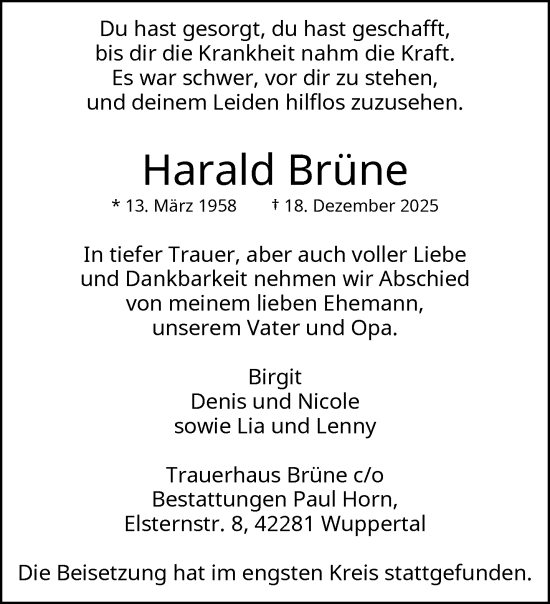 Du hast gesorgt, du hast geschafft,
bis dir die Krankheit nahm die Kraft.
Es war schwer, vor dir zu stehen,
und deinem Leiden hilflos zuzusehen.

Harald Brüne

* 13. März 1958 † 18. Dezember 2025

In tiefer Trauer, aber auch voller Liebe
und Dankbarkeit nehmen wir Abschied
von meinem lieben Ehemann,
unserem Vater und Opa.

Birgit
Denis und Nicole
sowie Lia und Lenny

Trauerhaus Brüne c/o
Bestattungen Paul Horn,
Elsternstr. 8, 42281 Wuppertal

Die Beisetzung hat im engsten Kreis stattgefunden.